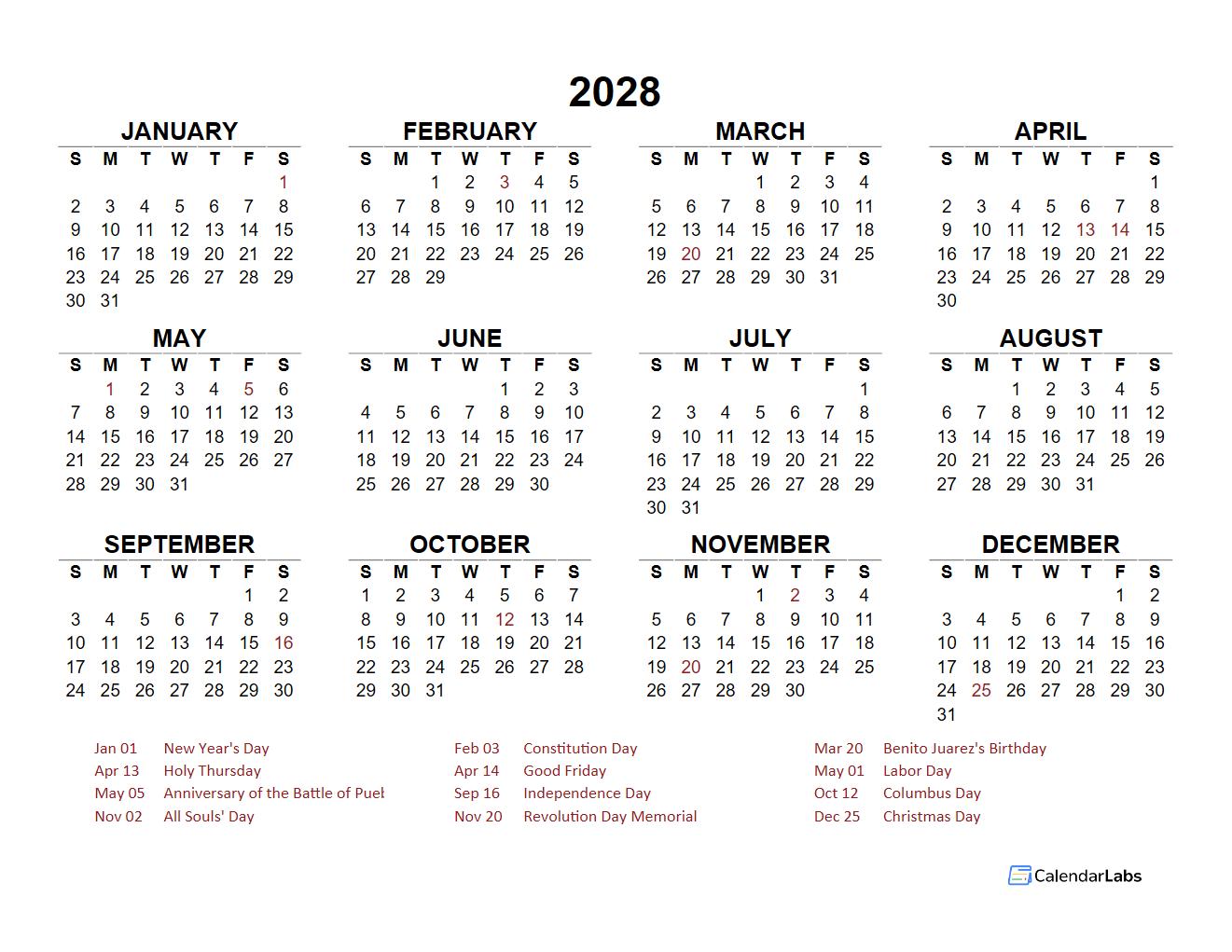 2028

JANUARY

| S | M | T | W | T | F | S |
|---|---|---|---|---|---|---|
| | | | | | | 1 |
| 2 | 3 | 4 | 5 | 6 | 7 | 8 |
| 9 | 10 | 11 | 12 | 13 | 14 | 15 |
| 16 | 17 | 18 | 19 | 20 | 21 | 22 |
| 23 | 24 | 25 | 26 | 27 | 28 | 29 |
| 30 | 31 | | | | | |

FEBRUARY

| S | M | T | W | T | F | S |
|---|---|---|---|---|---|---|
| | | 1 | 2 | 3 | 4 | 5 |
| 6 | 7 | 8 | 9 | 10 | 11 | 12 |
| 13 | 14 | 15 | 16 | 17 | 18 | 19 |
| 20 | 21 | 22 | 23 | 24 | 25 | 26 |
| 27 | 28 | 29 | | | | |

MARCH

| S | M | T | W | T | F | S |
|---|---|---|---|---|---|---|
| | | | 1 | 2 | 3 | 4 |
| 5 | 6 | 7 | 8 | 9 | 10 | 11 |
| 12 | 13 | 14 | 15 | 16 | 17 | 18 |
| 19 | 20 | 21 | 22 | 23 | 24 | 25 |
| 26 | 27 | 28 | 29 | 30 | 31 | |

APRIL

| S | M | T | W | T | F | S |
|---|---|---|---|---|---|---|
| | | | | | | 1 |
| 2 | 3 | 4 | 5 | 6 | 7 | 8 |
| 9 | 10 | 11 | 12 | 13 | 14 | 15 |
| 16 | 17 | 18 | 19 | 20 | 21 | 22 |
| 23 | 24 | 25 | 26 | 27 | 28 | 29 |
| 30 | | | | | | |

MAY

| S | M | T | W | T | F | S |
|---|---|---|---|---|---|---|
| | 1 | 2 | 3 | 4 | 5 | 6 |
| 7 | 8 | 9 | 10 | 11 | 12 | 13 |
| 14 | 15 | 16 | 17 | 18 | 19 | 20 |
| 21 | 22 | 23 | 24 | 25 | 26 | 27 |
| 28 | 29 | 30 | 31 | | | |

JUNE

| S | M | T | W | T | F | S |
|---|---|---|---|---|---|---|
| | | | | 1 | 2 | 3 |
| 4 | 5 | 6 | 7 | 8 | 9 | 10 |
| 11 | 12 | 13 | 14 | 15 | 16 | 17 |
| 18 | 19 | 20 | 21 | 22 | 23 | 24 |
| 25 | 26 | 27 | 28 | 29 | 30 | |

JULY

| S | M | T | W | T | F | S |
|---|---|---|---|---|---|---|
| | | | | | | 1 |
| 2 | 3 | 4 | 5 | 6 | 7 | 8 |
| 9 | 10 | 11 | 12 | 13 | 14 | 15 |
| 16 | 17 | 18 | 19 | 20 | 21 | 22 |
| 23 | 24 | 25 | 26 | 27 | 28 | 29 |
| 30 | 31 | | | | | |

AUGUST

| S | M | T | W | T | F | S |
|---|---|---|---|---|---|---|
| | | 1 | 2 | 3 | 4 | 5 |
| 6 | 7 | 8 | 9 | 10 | 11 | 12 |
| 13 | 14 | 15 | 16 | 17 | 18 | 19 |
| 20 | 21 | 22 | 23 | 24 | 25 | 26 |
| 27 | 28 | 29 | 30 | 31 | | |

SEPTEMBER

| S | M | T | W | T | F | S |
|---|---|---|---|---|---|---|
| | | | | | 1 | 2 |
| 3 | 4 | 5 | 6 | 7 | 8 | 9 |
| 10 | 11 | 12 | 13 | 14 | 15 | 16 |
| 17 | 18 | 19 | 20 | 21 | 22 | 23 |
| 24 | 25 | 26 | 27 | 28 | 29 | 30 |

OCTOBER

| S | M | T | W | T | F | S |
|---|---|---|---|---|---|---|
| 1 | 2 | 3 | 4 | 5 | 6 | 7 |
| 8 | 9 | 10 | 11 | 12 | 13 | 14 |
| 15 | 16 | 17 | 18 | 19 | 20 | 21 |
| 22 | 23 | 24 | 25 | 26 | 27 | 28 |
| 29 | 30 | 31 | | | | |

NOVEMBER

| S | M | T | W | T | F | S |
|---|---|---|---|---|---|---|
| | | | 1 | 2 | 3 | 4 |
| 5 | 6 | 7 | 8 | 9 | 10 | 11 |
| 12 | 13 | 14 | 15 | 16 | 17 | 18 |
| 19 | 20 | 21 | 22 | 23 | 24 | 25 |
| 26 | 27 | 28 | 29 | 30 | | |

DECEMBER

| S | M | T | W | T | F | S |
|---|---|---|---|---|---|---|
| | | | | | 1 | 2 |
| 3 | 4 | 5 | 6 | 7 | 8 | 9 |
| 10 | 11 | 12 | 13 | 14 | 15 | 16 |
| 17 | 18 | 19 | 20 | 21 | 22 | 23 |
| 24 | 25 | 26 | 27 | 28 | 29 | 30 |
| 31 | | | | | | |

Jan 01 New Year's Day
Apr 13 Holy Thursday
May 05 Anniversary of the Battle of Puel
Nov 02 All Souls' Day

Feb 03 Constitution Day
Apr 14 Good Friday
Sep 16 Independence Day
Nov 20 Revolution Day Memorial

Mar 20 Benito Juarez's Birthday
May 01 Labor Day
Oct 12 Columbus Day
Dec 25 Christmas Day

CalendarLabs